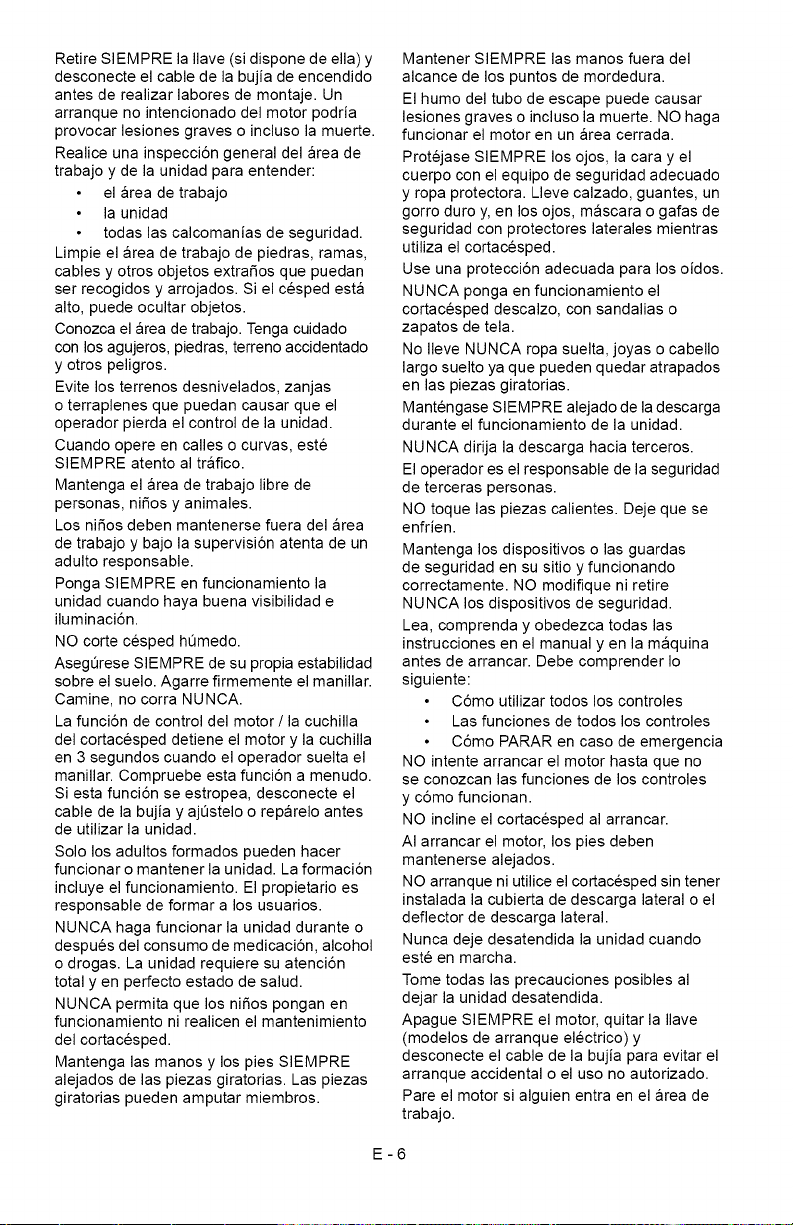 Retire SIEMPRE la llave (si dispone de ella) y desconecte el cable de la bujía de encendido antes de realizar labores de montaje. Un arranque no intencionado del motor podría provocar lesiones graves o incluso la muerte.

Realice una inspección general del área de trabajo y de la unidad para entender:

• el área de trabajo
• la unidad
• todas las calcomanías de seguridad.

Limpie el área de trabajo de piedras, ramas, cables y otros objetos extraños que puedan ser recogidos y arrojados. Si el césped está alto, puede ocultar objetos.

Conozca el área de trabajo. Tenga cuidado con los agujeros, piedras, terreno accidentado y otros peligros.

Evite los terrenos desnivelados, zanjas o terraplenes que puedan causar que el operador pierda el control de la unidad.

Cuando opere en calles o curvas, esté SIEMPRE atento al tráfico.

Mantenga el área de trabajo libre de personas, niños y animales.

Los niños deben mantenerse fuera del área de trabajo y bajo la supervisión atenta de un adulto responsable.

Ponga SIEMPRE en funcionamiento la unidad cuando haya buena visibilidad e iluminación.

NO corte césped húmedo.

Asegúrese SIEMPRE de su propia estabilidad sobre el suelo. Agarre firmemente el manillar. Camine, no corra NUNCA.

La función de control del motor / la cuchilla del cortacésped detiene el motor y la cuchilla en 3 segundos cuando el operador suelta el manillar. Compruebe esta función a menudo. Si esta función se estropea, desconecte el cable de la bujía y ajústelo o repárelo antes de utilizar la unidad.

Solo los adultos formados pueden hacer funcionar o mantener la unidad. La formación incluye el funcionamiento. El propietario es responsable de formar a los usuarios.

NUNCA haga funcionar la unidad durante o después del consumo de medicación, alcohol o drogas. La unidad requiere su atención total y en perfecto estado de salud.

NUNCA permita que los niños pongan en funcionamiento ni realicen el mantenimiento del cortacésped.

Mantenga las manos y los pies SIEMPRE alejados de las piezas giratorias. Las piezas giratorias pueden amputar miembros.

Mantener SIEMPRE las manos fuera del alcance de los puntos de mordedura.

El humo del tubo de escape puede causar lesiones graves o incluso la muerte. NO haga funcionar el motor en un área cerrada.

Protéjase SIEMPRE los ojos, la cara y el cuerpo con el equipo de seguridad adecuado y ropa protectora. Lleve calzado, guantes, un gorro duro y, en los ojos, máscara o gafas de seguridad con protectores laterales mientras utiliza el cortacésped.

Use una protección adecuada para los oídos.

NUNCA ponga en funcionamiento el cortacésped descalzo, con sandalias o zapatos de tela.

No lleve NUNCA ropa suelta, joyas o cabello largo suelto ya que pueden quedar atrapados en las piezas giratorias.

Manténgase SIEMPRE alejado de la descarga durante el funcionamiento de la unidad.

NUNCA dirija la descarga hacia terceros.

El operador es el responsable de la seguridad de terceras personas.

NO toque las piezas calientes. Deje que se enfríen.

Mantenga los dispositivos o las guardas de seguridad en su sitio y funcionando correctamente. NO modifique ni retire NUNCA los dispositivos de seguridad.

Lea, comprenda y obedezca todas las instrucciones en el manual y en la máquina antes de arrancar. Debe comprender lo siguiente:

• Cómo utilizar todos los controles
• Las funciones de todos los controles
• Cómo PARAR en caso de emergencia

NO intente arrancar el motor hasta que no se conozcan las funciones de los controles y cómo funcionan.

NO incline el cortacésped al arrancar.

Al arrancar el motor, los pies deben mantenerse alejados.

NO arranque ni utilice el cortacésped sin tener instalada la cubierta de descarga lateral o el deflector de descarga lateral.

Nunca deje desatendida la unidad cuando esté en marcha.

Tome todas las precauciones posibles al dejar la unidad desatendida.

Apague SIEMPRE el motor, quitar la llave (modelos de arranque eléctrico) y desconecte el cable de la bujía para evitar el arranque accidental o el uso no autorizado.

Pare el motor si alguien entra en el área de trabajo.

E - 6